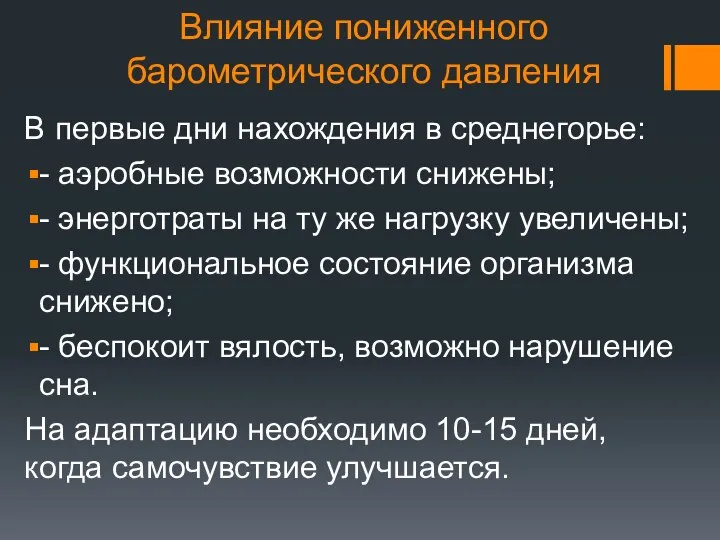 Влияние пониженного барометрического давления

В первые дни нахождения в среднегорье:
- аэробные возможности снижены;
- энерготраты на ту же нагрузку увеличены;
- функциональное состояние организма снижено;
- беспокоит вялость, возможно нарушение сна.
На адаптацию необходимо 10-15 дней, когда самочувствие улучшается.